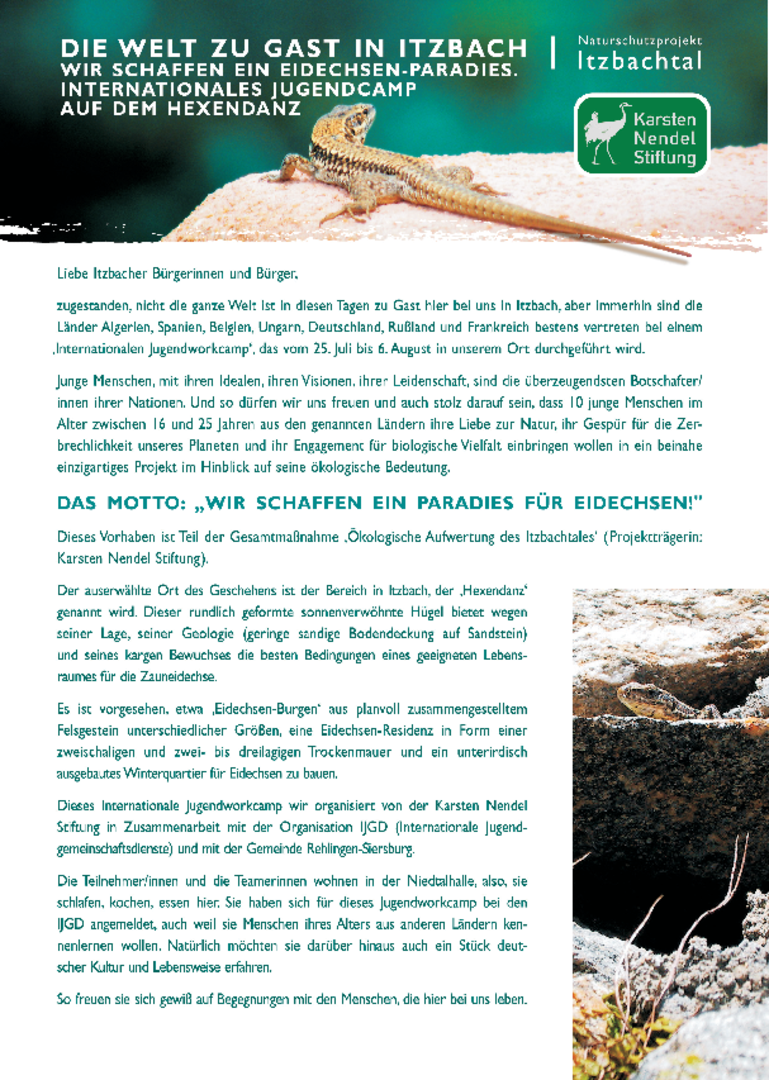 DIE WELT ZU GAST IN ITZBACH
WIR SCHAFFEN EIN EIDECHSEN-PARADIES.
INTERNATIONALES JUGENDCAMP
AUF DEM HEXENDANZ

Naturschutzprojekt
Itzbachtal

Karsten
Nendel
Stiftung

Liebe Itzbacher Bürgerinnen und Bürger,

zugestanden, nicht die ganze Welt ist in diesen Tagen zu Gast hier bei uns in Itzbach, aber immerhin sind die Länder Algerien, Spanien, Belgien, Ungarn, Deutschland, Rußland und Frankreich bestens vertreten bei einem ‚Internationalen Jugendworkcamp', das vom 25. Juli bis 6. August in unserem Ort durchgeführt wird.

Junge Menschen, mit ihren Idealen, ihren Visionen, ihrer Leidenschaft, sind die überzeugendsten Botschafter/innen ihrer Nationen. Und so dürfen wir uns freuen und auch stolz darauf sein, dass 10 junge Menschen im Alter zwischen 16 und 25 Jahren aus den genannten Ländern ihre Liebe zur Natur, ihr Gespür für die Zerbrechlichkeit unseres Planeten und ihr Engagement für biologische Vielfalt einbringen wollen in ein beinahe einzigartiges Projekt im Hinblick auf seine ökologische Bedeutung.

DAS MOTTO: „WIR SCHAFFEN EIN PARADIES FÜR EIDECHSEN!"

Dieses Vorhaben ist Teil der Gesamtmaßnahme ‚Ökologische Aufwertung des Itzbachtales' (Projektträgerin: Karsten Nendel Stiftung).

Der auserwählte Ort des Geschehens ist der Bereich in Itzbach, der ‚Hexendanz' genannt wird. Dieser rundlich geformte sonnenverwöhnte Hügel bietet wegen seiner Lage, seiner Geologie (geringe sandige Bodendeckung auf Sandstein) und seines kargen Bewuchses die besten Bedingungen eines geeigneten Lebensraumes für die Zauneidechse.

Es ist vorgesehen, etwa ‚Eidechsen-Burgen' aus planvoll zusammengestelltem Felsgestein unterschiedlicher Größen, eine Eidechsen-Residenz in Form einer zweischaligen und zwei- bis dreilagigen Trockenmauer und ein unterirdisch ausgebautes Winterquartier für Eidechsen zu bauen.

Dieses Internationale Jugendworkcamp wir organisiert von der Karsten Nendel Stiftung in Zusammenarbeit mit der Organisation IJGD (Internationale Jugendgemeinschaftsdienste) und mit der Gemeinde Rehlingen-Siersburg.

Die Teilnehmer/innen und die Teamerinnen wohnen in der Niedtalhalle, also, sie schlafen, kochen, essen hier. Sie haben sich für dieses Jugendworkcamp bei den IJGD angemeldet, auch weil sie Menschen ihres Alters aus anderen Ländern kennenlernen wollen. Natürlich möchten sie darüber hinaus auch ein Stück deutscher Kultur und Lebensweise erfahren.

So freuen sie sich gewiß auf Begegnungen mit den Menschen, die hier bei uns leben.